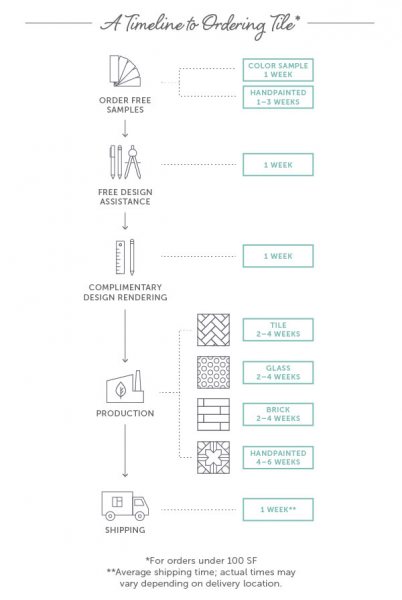 A Timeline to Ordering Tile*

ORDER FREE SAMPLES

COLOR SAMPLE 1 WEEK

HANDPAINTED 1–3 WEEKS

FREE DESIGN ASSISTANCE

1 WEEK

COMPLIMENTARY DESIGN RENDERING

1 WEEK

PRODUCTION

TILE 2–4 WEEKS

GLASS 2–4 WEEKS

BRICK 2–4 WEEKS

HANDPAINTED 4–6 WEEKS

SHIPPING

1 WEEK**

*For orders under 100 SF
**Average shipping time; actual times may vary depending on delivery location.